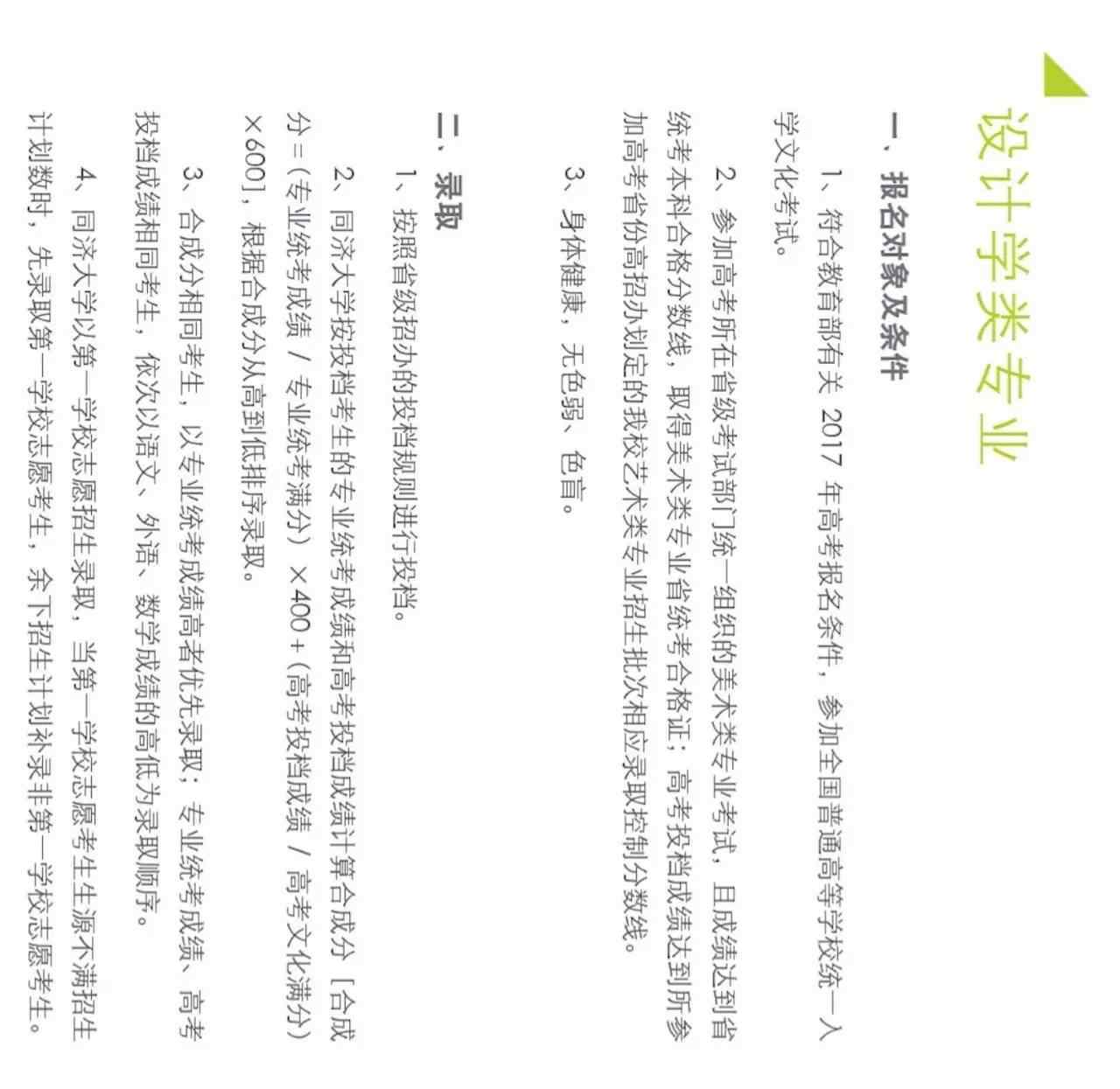 设计学类专业

一、报名对象及条件

1、符合教育部有关 2017 年高考报名条件，参加全国普通高等学校统一入学文化考试。

2、参加高考所在省级考试部门统一组织的美术类专业考试，且成绩达到省统考本科合格分数线，取得美术类专业省统考合格证；高考投档成绩达到所参加高考省份高招办划定的我校艺术类专业招生批次相应录取控制分数线。

3、身体健康，无色弱、色盲。

二、录取

1、按照省级招办的投档规则进行投档。

2、同济大学按投档考生的专业统考成绩和高考投档成绩计算合成分［合成分 =（专业统考成绩 / 专业统考满分）×400 +（高考投档成绩 / 高考文化满分）×600］，根据合成分从高到低排序录取。

3、合成分相同考生，以专业统考成绩高者优先录取；专业统考成绩、高考投档成绩相同考生，依次以语文、外语、数学成绩的高低为录取顺序。

4、同济大学以第一学校志愿招生录取，当第一学校志愿考生生源不满招生计划数时，先录取第一学校志愿考生，余下招生计划补录非第一学校志愿考生。